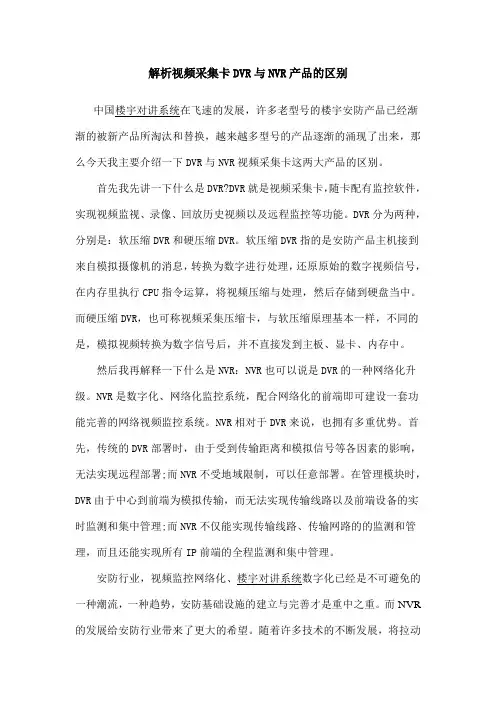 解析视频采集卡DVR与NVR产品的区别

中国楼宇对讲系统在飞速的发展，许多老型号的楼宇安防产品已经渐渐的被新产品所淘汰和替换，越来越多型号的产品逐渐的涌现了出来，那么今天我主要介绍一下DVR与NVR视频采集卡这两大产品的区别。

首先我先讲一下什么是DVR?DVR就是视频采集卡，随卡配有监控软件，实现视频监视、录像、回放历史视频以及远程监控等功能。DVR分为两种，分别是：软压缩DVR和硬压缩DVR。软压缩DVR指的是安防产品主机接到来自模拟摄像机的消息，转换为数字进行处理，还原原始的数字视频信号，在内存里执行CPU指令运算，将视频压缩与处理，然后存储到硬盘当中。而硬压缩DVR，也可称视频采集压缩卡，与软压缩原理基本一样，不同的是，模拟视频转换为数字信号后，并不直接发到主板、显卡、内存中。

然后我再解释一下什么是NVR：NVR也可以说是DVR的一种网络化升级。NVR是数字化、网络化监控系统，配合网络化的前端即可建设一套功能完善的网络视频监控系统。NVR相对于DVR来说，也拥有多重优势。首先，传统的DVR部署时，由于受到传输距离和模拟信号等各因素的影响，无法实现远程部署;而NVR不受地域限制，可以任意部署。在管理模块时，DVR由于中心到前端为模拟传输，而无法实现传输线路以及前端设备的实时监测和集中管理;而NVR不仅能实现传输线路、传输网路的的监测和管理，而且还能实现所有IP前端的全程监测和集中管理。

安防行业，视频监控网络化、楼宇对讲系统数字化已经是不可避免的一种潮流，一种趋势，安防基础设施的建立与完善才是重中之重。而NVR的发展给安防行业带来了更大的希望。随着许多技术的不断发展，将拉动